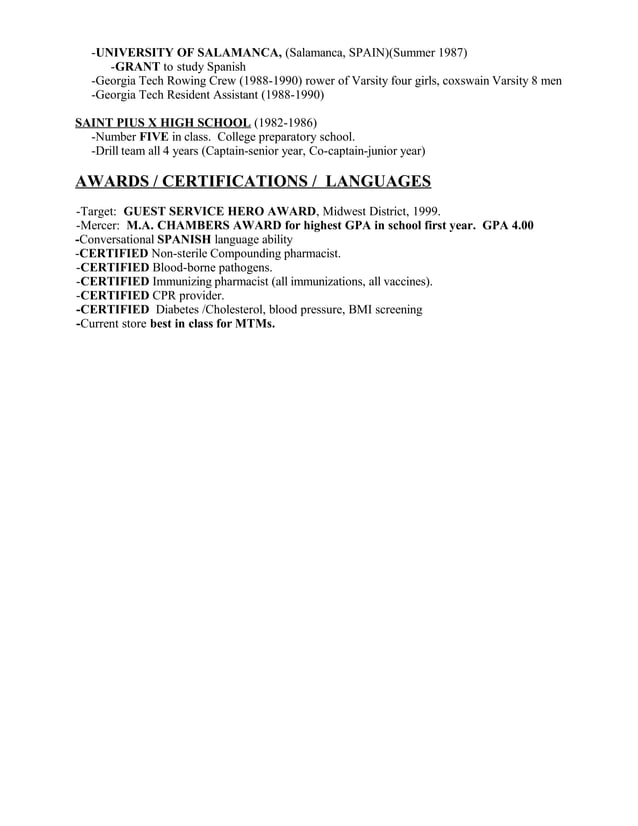 -UNIVERSITY OF SALAMANCA, (Salamanca, SPAIN)(Summer 1987)
-GRANT to study Spanish
-Georgia Tech Rowing Crew (1988-1990) rower of Varsity four girls, coxswain Varsity 8 men
-Georgia Tech Resident Assistant (1988-1990)

SAINT PIUS X HIGH SCHOOL (1982-1986)
-Number FIVE in class. College preparatory school.
-Drill team all 4 years (Captain-senior year, Co-captain-junior year)

AWARDS / CERTIFICATIONS / LANGUAGES

-Target: GUEST SERVICE HERO AWARD, Midwest District, 1999.
-Mercer: M.A. CHAMBERS AWARD for highest GPA in school first year. GPA 4.00
-Conversational SPANISH language ability
-CERTIFIED Non-sterile Compounding pharmacist.
-CERTIFIED Blood-borne pathogens.
-CERTIFIED Immunizing pharmacist (all immunizations, all vaccines).
-CERTIFIED CPR provider.
-CERTIFIED Diabetes /Cholesterol, blood pressure, BMI screening
-Current store best in class for MTMs.